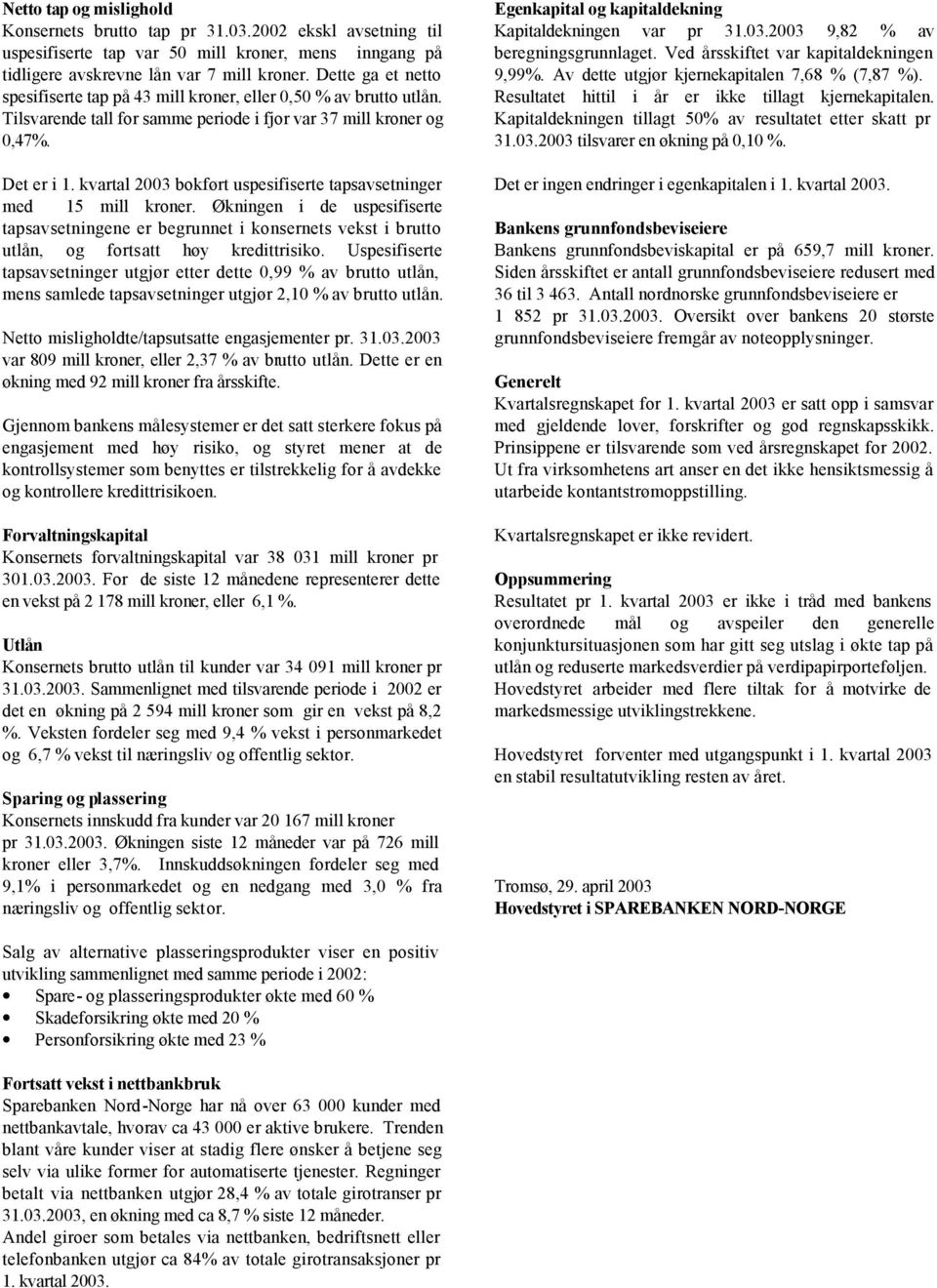 Netto tap og mislighold
Konsernets brutto tap pr 31.03.2002 ekskl avsetning til uspesifiserte tap var 50 mill kroner, mens inngang på tidligere avskrevne lån var 7 mill kroner. Dette ga et netto spesifiserte tap på 43 mill kroner, eller 0,50 % av brutto utlån. Tilsvarende tall for samme periode i fjor var 37 mill kroner og 0,47%.

Det er i 1. kvartal 2003 bokført uspesifiserte tapsavsetninger med 15 mill kroner. Økningen i de uspesifiserte tapsavsetningene er begrunnet i konsernets vekst i brutto utlån, og fortsatt høy kredittrisiko. Uspesifiserte tapsavsetninger utgjør etter dette 0,99 % av brutto utlån, mens samlede tapsavsetninger utgjør 2,10 % av brutto utlån.

Netto misligholdte/tapsutsatte engasjementer pr. 31.03.2003 var 809 mill kroner, eller 2,37 % av brutto utlån. Dette er en økning med 92 mill kroner fra årsskifte.

Gjennom bankens målesystemer er det satt sterkere fokus på engasjement med høy risiko, og styret mener at de kontrollsystemer som benyttes er tilstrekkelig for å avdekke og kontrollere kredittrisikoen.

Forvaltningskapital
Konsernets forvaltningskapital var 38 031 mill kroner pr 301.03.2003. For de siste 12 månedene representerer dette en vekst på 2 178 mill kroner, eller 6,1 %.

Utlån
Konsernets brutto utlån til kunder var 34 091 mill kroner pr 31.03.2003. Sammenlignet med tilsvarende periode i 2002 er det en økning på 2 594 mill kroner som gir en vekst på 8,2 %. Veksten fordeler seg med 9,4 % vekst i personmarkedet og 6,7 % vekst til næringsliv og offentlig sektor.

Sparing og plassering
Konsernets innskudd fra kunder var 20 167 mill kroner pr 31.03.2003. Økningen siste 12 måneder var på 726 mill kroner eller 3,7%. Innskuddsøkningen fordeler seg med 9,1% i personmarkedet og en nedgang med 3,0 % fra næringsliv og offentlig sektor.

Salg av alternative plasseringsprodukter viser en positiv utvikling sammenlignet med samme periode i 2002:
• Spare- og plasseringsprodukter økte med 60 %
• Skadeforsikring økte med 20 %
• Personforsikring økte med 23 %

Fortsatt vekst i nettbankbruk
Sparebanken Nord-Norge har nå over 63 000 kunder med nettbankavtale, hvorav ca 43 000 er aktive brukere. Trenden blant våre kunder viser at stadig flere ønsker å betjene seg selv via ulike former for automatiserte tjenester. Regninger betalt via nettbanken utgjør 28,4 % av totale girotranser pr 31.03.2003, en økning med ca 8,7 % siste 12 måneder.
Andel giroer som betales via nettbanken, bedriftsnett eller telefonbanken utgjør ca 84% av totale girotransaksjoner pr 1. kvartal 2003.

Egenkapital og kapitaldekning
Kapitaldekningen var pr 31.03.2003 9,82 % av beregningsgrunnlaget. Ved årsskiftet var kapitaldekningen 9,99%. Av dette utgjør kjernekapitalen 7,68 % (7,87 %). Resultatet hittil i år er ikke tillagt kjernekapitalen. Kapitaldekningen tillagt 50% av resultatet etter skatt pr 31.03.2003 tilsvarer en økning på 0,10 %.

Det er ingen endringer i egenkapitalen i 1. kvartal 2003.

Bankens grunnfondsbeviseiere
Bankens grunnfondsbeviskapital er på 659,7 mill kroner. Siden årsskiftet er antall grunnfondsbeviseiere redusert med 36 til 3 463. Antall nordnorske grunnfondsbeviseiere er 1 852 pr 31.03.2003. Oversikt over bankens 20 største grunnfondsbeviseiere fremgår av noteopplysninger.

Generelt
Kvartalsregnskapet for 1. kvartal 2003 er satt opp i samsvar med gjeldende lover, forskrifter og god regnskapsskikk. Prinsippene er tilsvarende som ved årsregnskapet for 2002. Ut fra virksomhetens art anser en det ikke hensiktsmessig å utarbeide kontantstrømoppstilling.

Kvartalsregnskapet er ikke revidert.

Oppsummering
Resultatet pr 1. kvartal 2003 er ikke i tråd med bankens overordnede mål og avspeiler den generelle konjunktursituasjonen som har gitt seg utslag i økte tap på utlån og reduserte markedsverdier på verdipapirporteføljen. Hovedstyret arbeider med flere tiltak for å motvirke de markedsmessige utviklingstrekkene.

Hovedstyret forventer med utgangspunkt i 1. kvartal 2003 en stabil resultatutvikling resten av året.

Tromsø, 29. april 2003
Hovedstyret i SPAREBANKEN NORD-NORGE